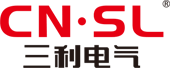 CN·SL®
三利电气